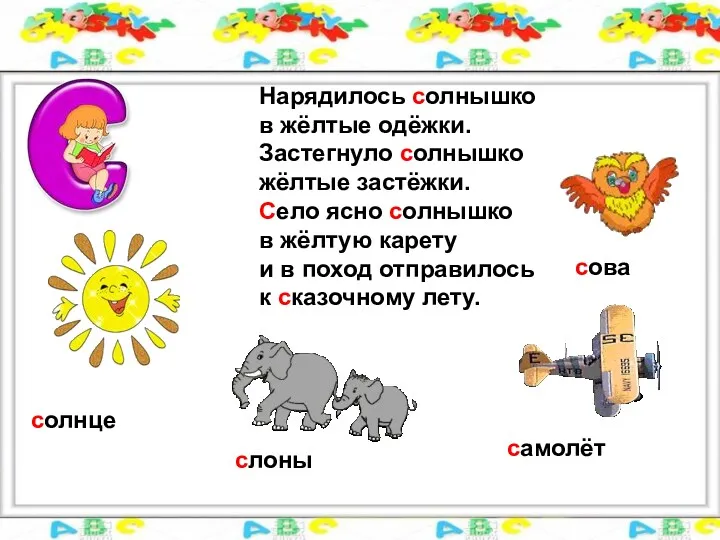 С

Нарядилось солнышко
в жёлтые одёжки.
Застегнуло солнышко
жёлтые застёжки.
Село ясно солнышко
в жёлтую карету
и в поход отправилось
к сказочному лету.

сова

солнце

слоны

самолёт